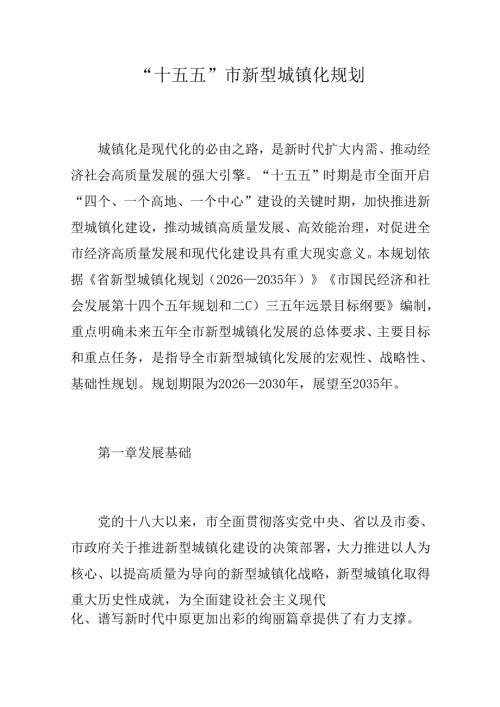 “十五五”市新型城镇化规划

城镇化是现代化的必由之路，是新时代扩大内需、推动经济社会高质量发展的强大引擎。“十五五”时期是市全面开启“四个、一个高地、一个中心”建设的关键时期，加快推进新型城镇化建设，推动城镇高质量发展、高效能治理，对促进全市经济高质量发展和现代化建设具有重大现实意义。本规划依据《省新型城镇化规划（2026—2035年）》《市国民经济和社会发展第十四个五年规划和二C）三五年远景目标纲要》编制，重点明确未来五年全市新型城镇化发展的总体要求、主要目标和重点任务，是指导全市新型城镇化发展的宏观性、战略性、基础性规划。规划期限为2026—2030年，展望至2035年。

第一章发展基础

党的十八大以来，市全面贯彻落实党中央、省以及市委、市政府关于推进新型城镇化建设的决策部署，大力推进以人为核心、以提高质量为导向的新型城镇化战略，新型城镇化取得重大历史性成就，为全面建设社会主义现代化、谱写新时代中原更加出彩的绚丽篇章提供了有力支撑。